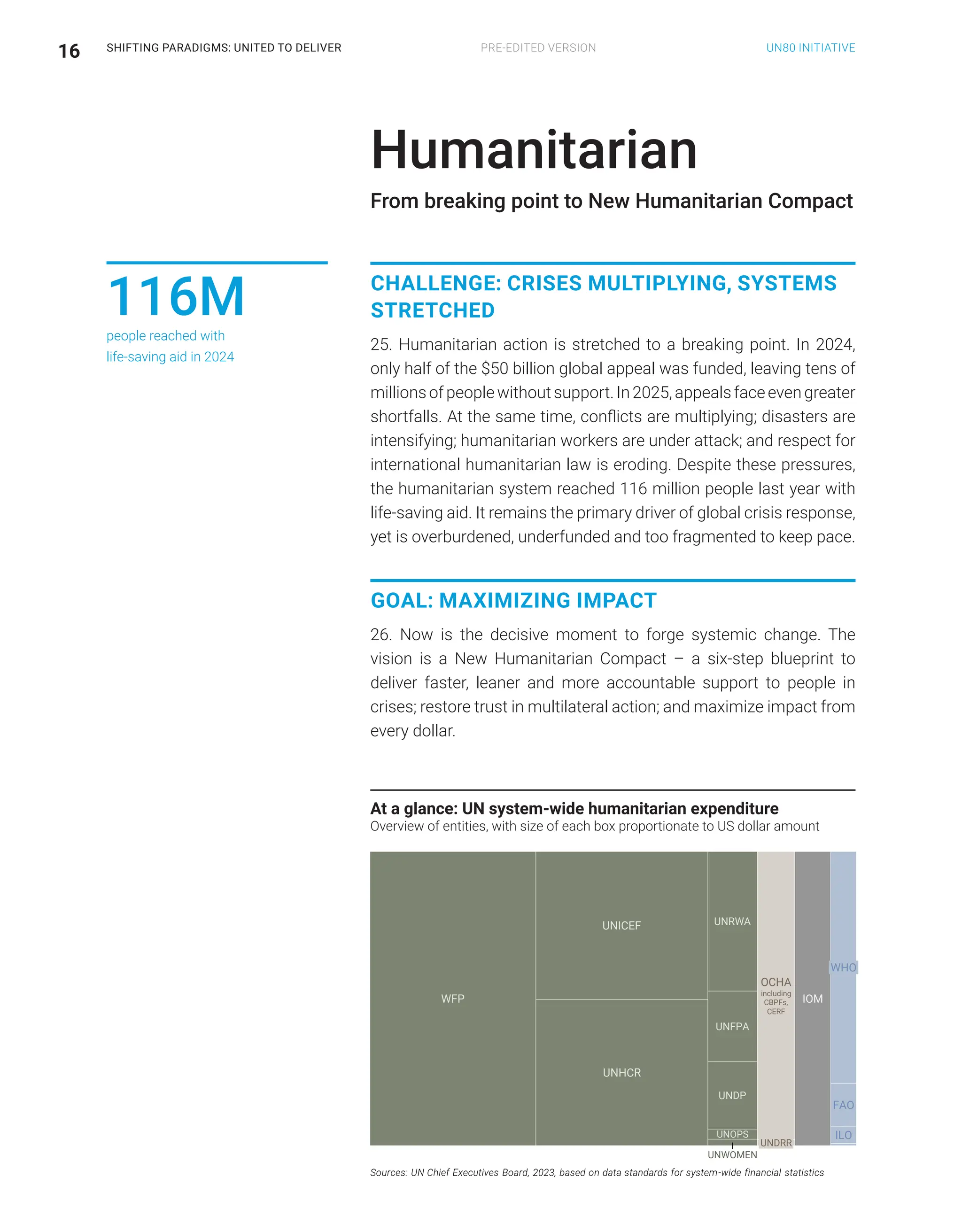 16 SHIFTING PARADIGMS: UNITED TO DELIVER PRE-EDITED VERSION UN80 INITIATIVE

Humanitarian

From breaking point to New Humanitarian Compact

116M
people reached with life-saving aid in 2024

CHALLENGE: CRISES MULTIPLYING, SYSTEMS STRETCHED

25. Humanitarian action is stretched to a breaking point. In 2024, only half of the $50 billion global appeal was funded, leaving tens of millions of people without support. In 2025, appeals face even greater shortfalls. At the same time, conflicts are multiplying; disasters are intensifying; humanitarian workers are under attack; and respect for international humanitarian law is eroding. Despite these pressures, the humanitarian system reached 116 million people last year with life-saving aid. It remains the primary driver of global crisis response, yet is overburdened, underfunded and too fragmented to keep pace.

GOAL: MAXIMIZING IMPACT

26. Now is the decisive moment to forge systemic change. The vision is a New Humanitarian Compact – a six-step blueprint to deliver faster, leaner and more accountable support to people in crises; restore trust in multilateral action; and maximize impact from every dollar.

At a glance: UN system-wide humanitarian expenditure
Overview of entities, with size of each box proportionate to US dollar amount

WFP
UNICEF
UNHCR
UNRWA
UNFPA
UNDP
UNOPS
UNWOMEN
OCHA including CBPFs, CERF
UNDRR
IOM
WHO
FAO
ILO

Sources: UN Chief Executives Board, 2023, based on data standards for system-wide financial statistics